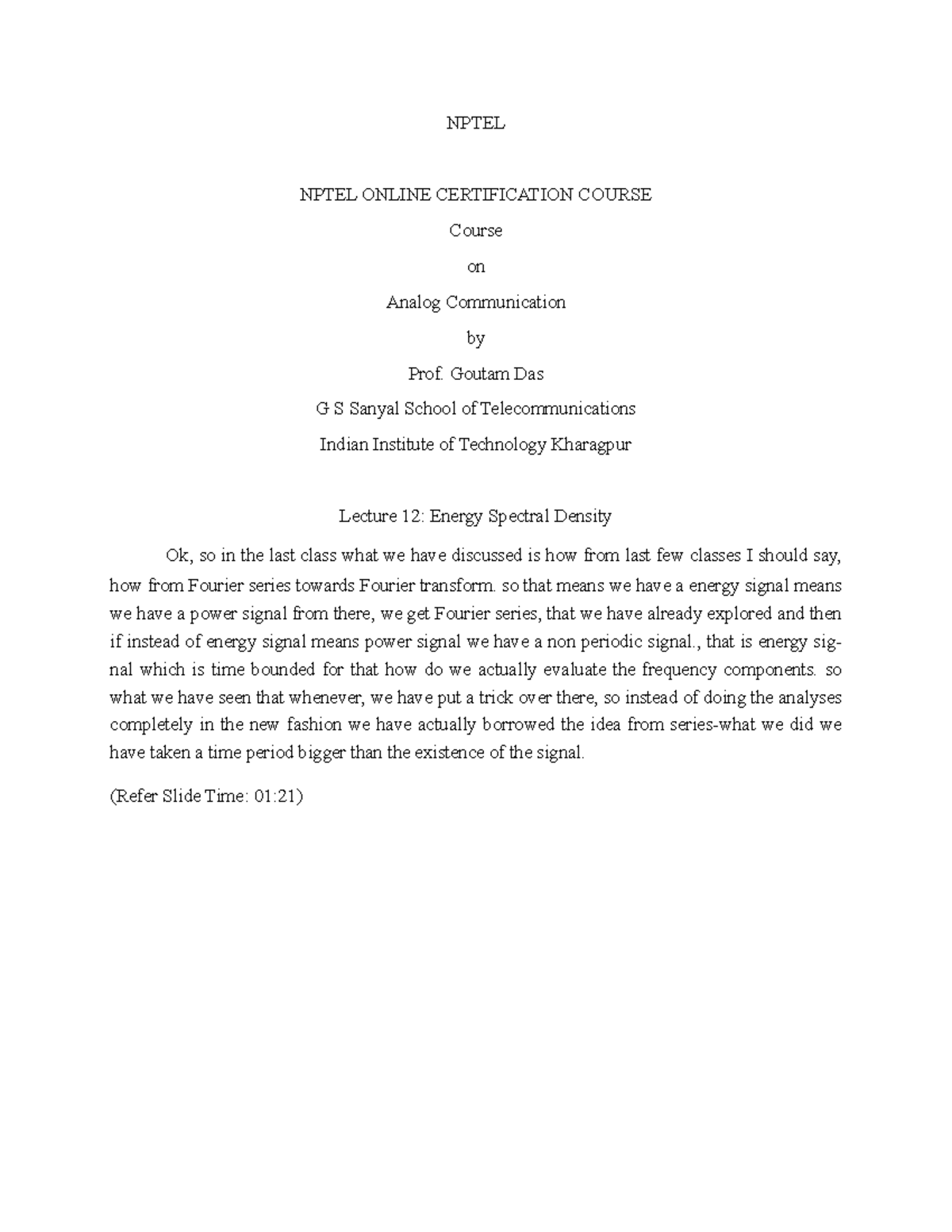 NPTEL

NPTEL ONLINE CERTIFICATION COURSE

Course

on

Analog Communication

by

Prof. Goutam Das

G S Sanyal School of Telecommunications

Indian Institute of Technology Kharagpur

Lecture 12: Energy Spectral Density

Ok, so in the last class what we have discussed is how from last few classes I should say, how from Fourier series towards Fourier transform. so that means we have a energy signal means we have a power signal from there, we get Fourier series, that we have already explored and then if instead of energy signal means power signal we have a non periodic signal., that is energy signal which is time bounded for that how do we actually evaluate the frequency components. so what we have seen that whenever, we have put a trick over there, so instead of doing the analyses completely in the new fashion we have actually borrowed the idea from series-what we did we have taken a time period bigger than the existence of the signal.

(Refer Slide Time: 01:21)